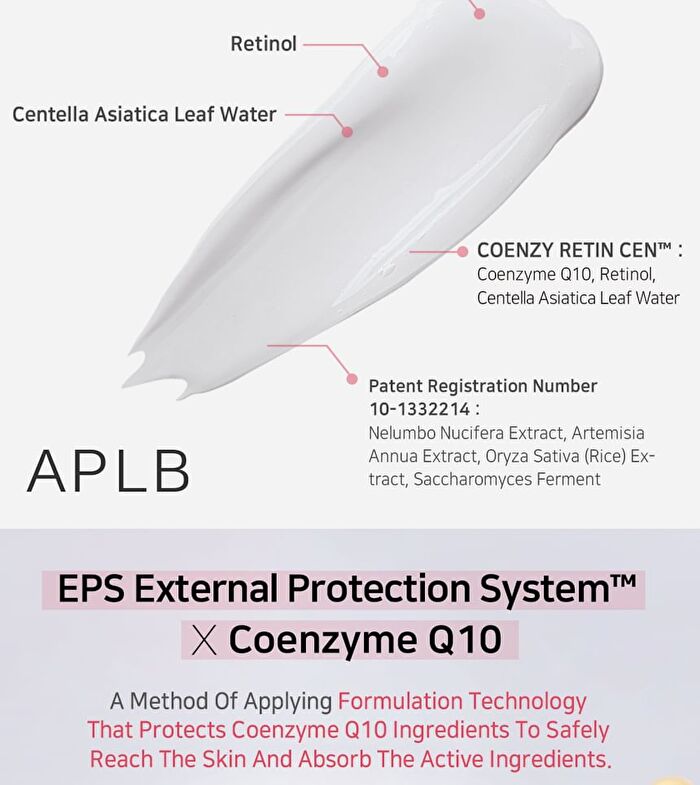 Retinol

Centella Asiatica Leaf Water

COENZY RETIN CEN™ :
Coenzyme Q10, Retinol, Centella Asiatica Leaf Water

Patent Registration Number 10-1332214 :
Nelumbo Nucifera Extract, Artemisia Annua Extract, Oryza Sativa (Rice) Extract, Saccharomyces Ferment

APLB

EPS External Protection System™
X Coenzyme Q10

A Method Of Applying Formulation Technology That Protects Coenzyme Q10 Ingredients To Safely Reach The Skin And Absorb The Active Ingredients.